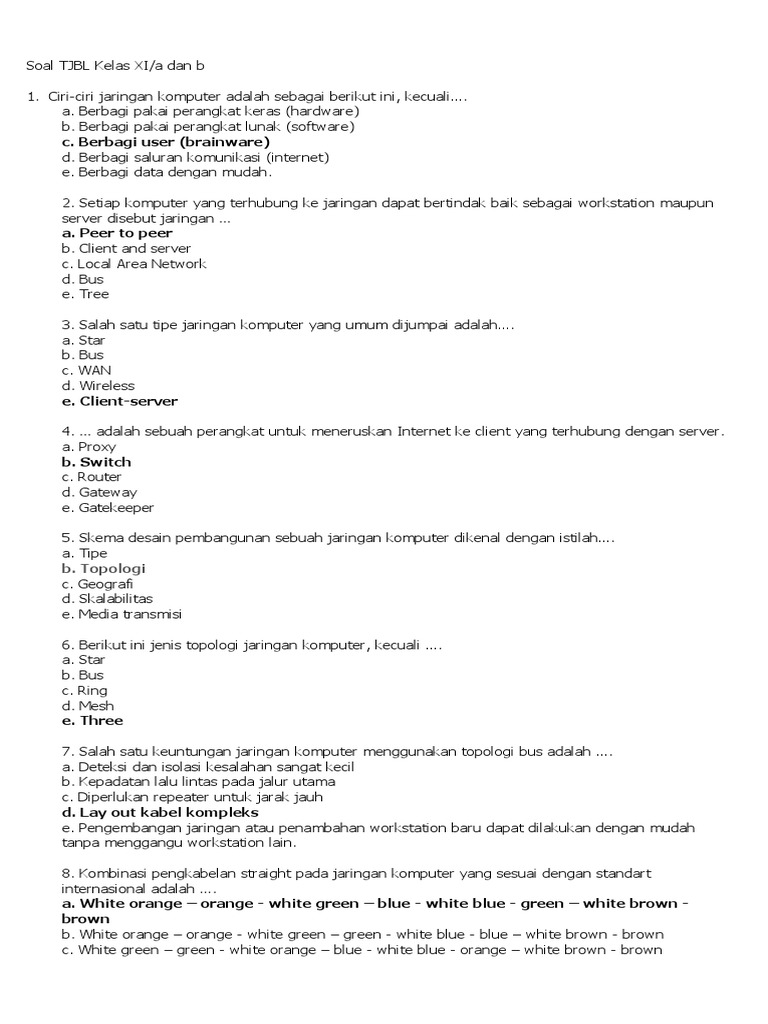 Soal TJBL Kelas XI/a dan b

1. Ciri-ciri jaringan komputer adalah sebagai berikut ini, kecuali....
a. Berbagi pakai perangkat keras (hardware)
b. Berbagi pakai perangkat lunak (software)
c. Berbagi user (brainware)
d. Berbagi saluran komunikasi (internet)
e. Berbagi data dengan mudah.

2. Setiap komputer yang terhubung ke jaringan dapat bertindak baik sebagai workstation maupun server disebut jaringan ...
a. Peer to peer
b. Client and server
c. Local Area Network
d. Bus
e. Tree

3. Salah satu tipe jaringan komputer yang umum dijumpai adalah....
a. Star
b. Bus
c. WAN
d. Wireless
e. Client-server

4. ... adalah sebuah perangkat untuk meneruskan Internet ke client yang terhubung dengan server.
a. Proxy
b. Switch
c. Router
d. Gateway
e. Gatekeeper

5. Skema desain pembangunan sebuah jaringan komputer dikenal dengan istilah....
a. Tipe
b. Topologi
c. Geografi
d. Skalabilitas
e. Media transmisi

6. Berikut ini jenis topologi jaringan komputer, kecuali ....
a. Star
b. Bus
c. Ring
d. Mesh
e. Three

7. Salah satu keuntungan jaringan komputer menggunakan topologi bus adalah ....
a. Deteksi dan isolasi kesalahan sangat kecil
b. Kepadatan lalu lintas pada jalur utama
c. Diperlukan repeater untuk jarak jauh
d. Lay out kabel kompleks
e. Pengembangan jaringan atau penambahan workstation baru dapat dilakukan dengan mudah tanpa menggangu workstation lain.

8. Kombinasi pengkabelan straight pada jaringan komputer yang sesuai dengan standart internasional adalah ....
a. White orange – orange - white green – blue - white blue - green – white brown - brown
b. White orange – orange - white green – green - white blue - blue – white brown - brown
c. White green – green - white orange – blue - white blue - orange – white brown - brown